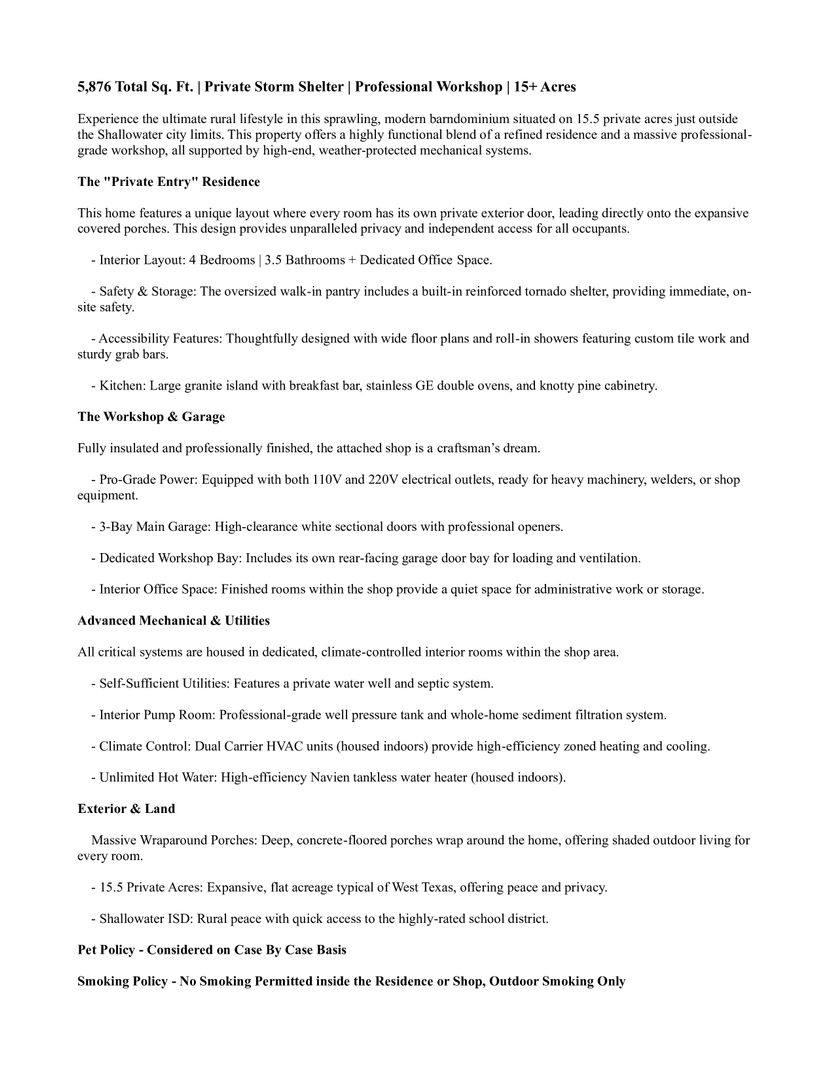 5,876 Total Sq. Ft. | Private Storm Shelter | Professional Workshop | 15+ Acres

Experience the ultimate rural lifestyle in this sprawling, modern barndominium situated on 15.5 private acres just outside the Shallowater city limits. This property offers a highly functional blend of a refined residence and a massive professional-grade workshop, all supported by high-end, weather-protected mechanical systems.

The "Private Entry" Residence

This home features a unique layout where every room has its own private exterior door, leading directly onto the expansive covered porches. This design provides unparalleled privacy and independent access for all occupants.

- Interior Layout: 4 Bedrooms | 3.5 Bathrooms + Dedicated Office Space.

- Safety & Storage: The oversized walk-in pantry includes a built-in reinforced tornado shelter, providing immediate, on-site safety.

- Accessibility Features: Thoughtfully designed with wide floor plans and roll-in showers featuring custom tile work and sturdy grab bars.

- Kitchen: Large granite island with breakfast bar, stainless GE double ovens, and knotty pine cabinetry.

The Workshop & Garage

Fully insulated and professionally finished, the attached shop is a craftsman's dream.

- Pro-Grade Power: Equipped with both 110V and 220V electrical outlets, ready for heavy machinery, welders, or shop equipment.

- 3-Bay Main Garage: High-clearance white sectional doors with professional openers.

- Dedicated Workshop Bay: Includes its own rear-facing garage door bay for loading and ventilation.

- Interior Office Space: Finished rooms within the shop provide a quiet space for administrative work or storage.

Advanced Mechanical & Utilities

All critical systems are housed in dedicated, climate-controlled interior rooms within the shop area.

- Self-Sufficient Utilities: Features a private water well and septic system.

- Interior Pump Room: Professional-grade well pressure tank and whole-home sediment filtration system.

- Climate Control: Dual Carrier HVAC units (housed indoors) provide high-efficiency zoned heating and cooling.

- Unlimited Hot Water: High-efficiency Navien tankless water heater (housed indoors).

Exterior & Land

Massive Wraparound Porches: Deep, concrete-floored porches wrap around the home, offering shaded outdoor living for every room.

- 15.5 Private Acres: Expansive, flat acreage typical of West Texas, offering peace and privacy.

- Shallowater ISD: Rural peace with quick access to the highly-rated school district.

Pet Policy - Considered on Case By Case Basis

Smoking Policy - No Smoking Permitted inside the Residence or Shop, Outdoor Smoking Only